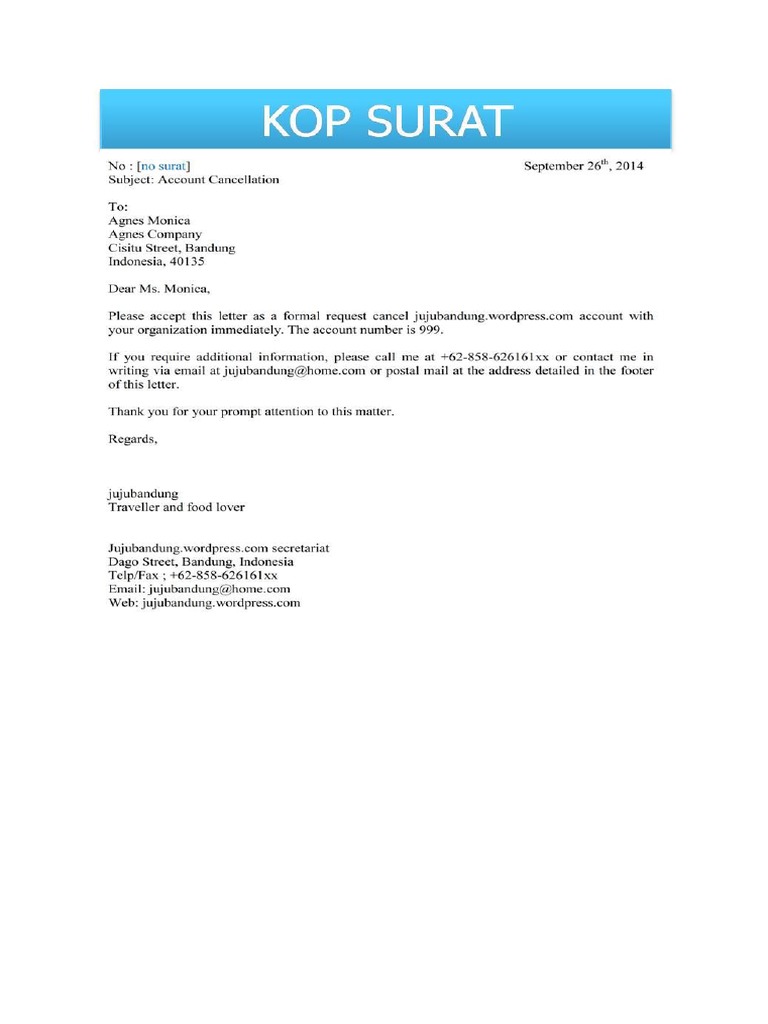 KOP SURAT

No : [no surat]

September 26$^{th}$, 2014

Subject: Account Cancellation

To:
Agnes Monica
Agnes Company
Cisitu Street, Bandung
Indonesia, 40135

Dear Ms. Monica,

Please accept this letter as a formal request cancel jujubandung.wordpress.com account with your organization immediately. The account number is 999.

If you require additional information, please call me at +62-858-626161xx or contact me in writing via email at jujubandung@home.com or postal mail at the address detailed in the footer of this letter.

Thank you for your prompt attention to this matter.

Regards,

jujubandung
Traveller and food lover

Jujubandung.wordpress.com secretariat
Dago Street, Bandung, Indonesia
Telp/Fax ; +62-858-626161xx
Email: jujubandung@home.com
Web: jujubandung.wordpress.com